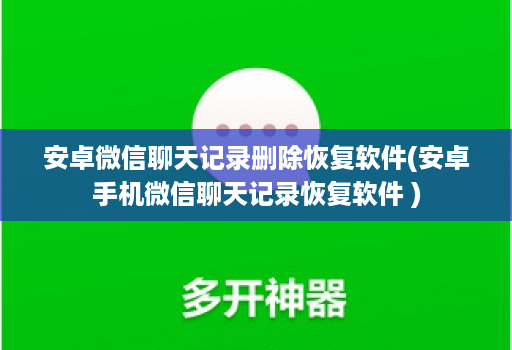 安卓微信聊天记录删除恢复软件(安卓手机微信聊天记录恢复软件 )

多开神器